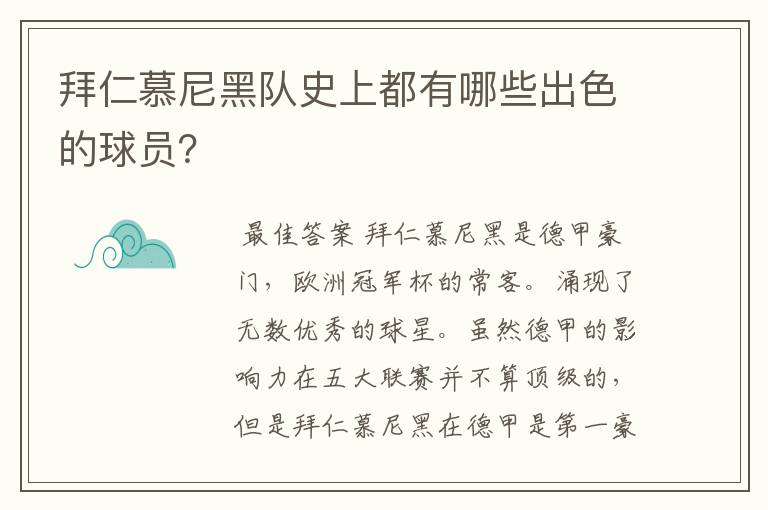 拜仁慕尼黑队史上都有哪些出色的球员?

最佳答案 拜仁慕尼黑是德甲豪门，欧洲冠军杯的常客。涌现了无数优秀的球星。虽然德甲的影响力在五大联赛并不算顶级的，但是拜仁慕尼黑在德甲是第一豪